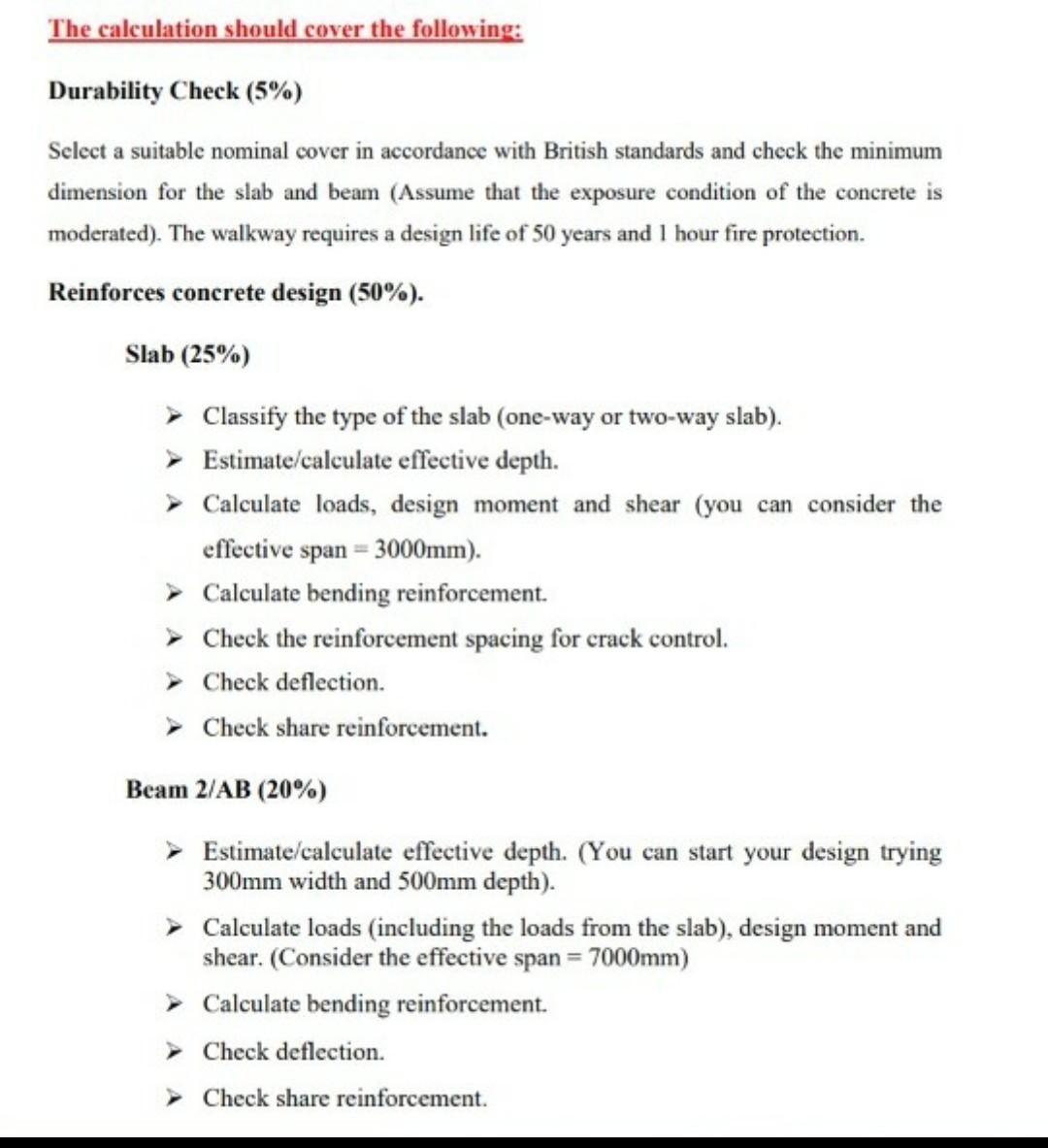 The calculation should cover the following:

Durability Check (5%)

Select a suitable nominal cover in accordance with British standards and check the minimum dimension for the slab and beam (Assume that the exposure condition of the concrete is moderated). The walkway requires a design life of 50 years and 1 hour fire protection.

Reinforces concrete design (50%).

Slab (25%)

➢ Classify the type of the slab (one-way or two-way slab).
➢ Estimate/calculate effective depth.
➢ Calculate loads, design moment and shear (you can consider the effective span = 3000mm).
➢ Calculate bending reinforcement.
➢ Check the reinforcement spacing for crack control.
➢ Check deflection.
➢ Check share reinforcement.

Beam 2/AB (20%)

➢ Estimate/calculate effective depth. (You can start your design trying 300mm width and 500mm depth).
➢ Calculate loads (including the loads from the slab), design moment and shear. (Consider the effective span = 7000mm)
➢ Calculate bending reinforcement.
➢ Check deflection.
➢ Check share reinforcement.